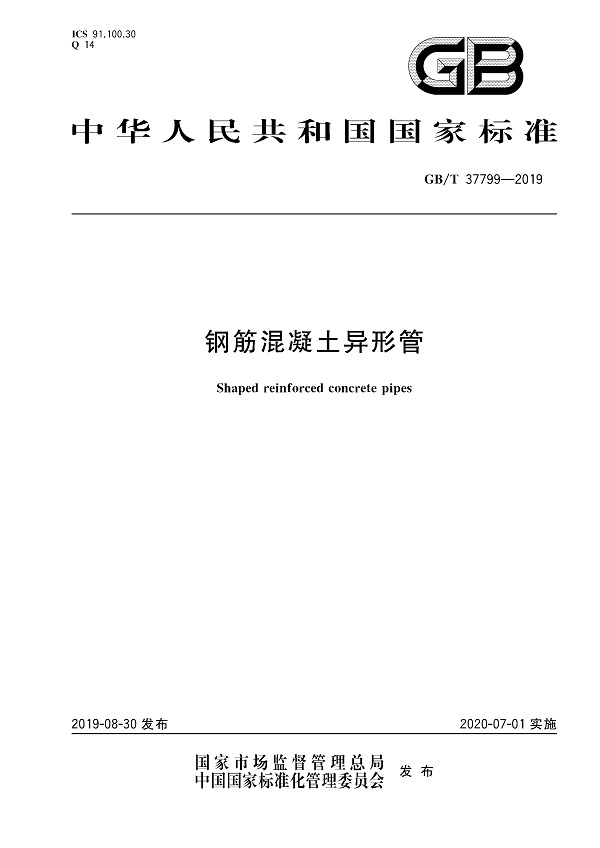 ICS 91.100.30
Q 14

GB

中华人民共和国国家标准

GB/T 37799—2019

钢筋混凝土异形管

Shaped reinforced concrete pipes

2019-08-30 发布

2020-07-01 实施

国家市场监督管理总局
中国国家标准化管理委员会 发布